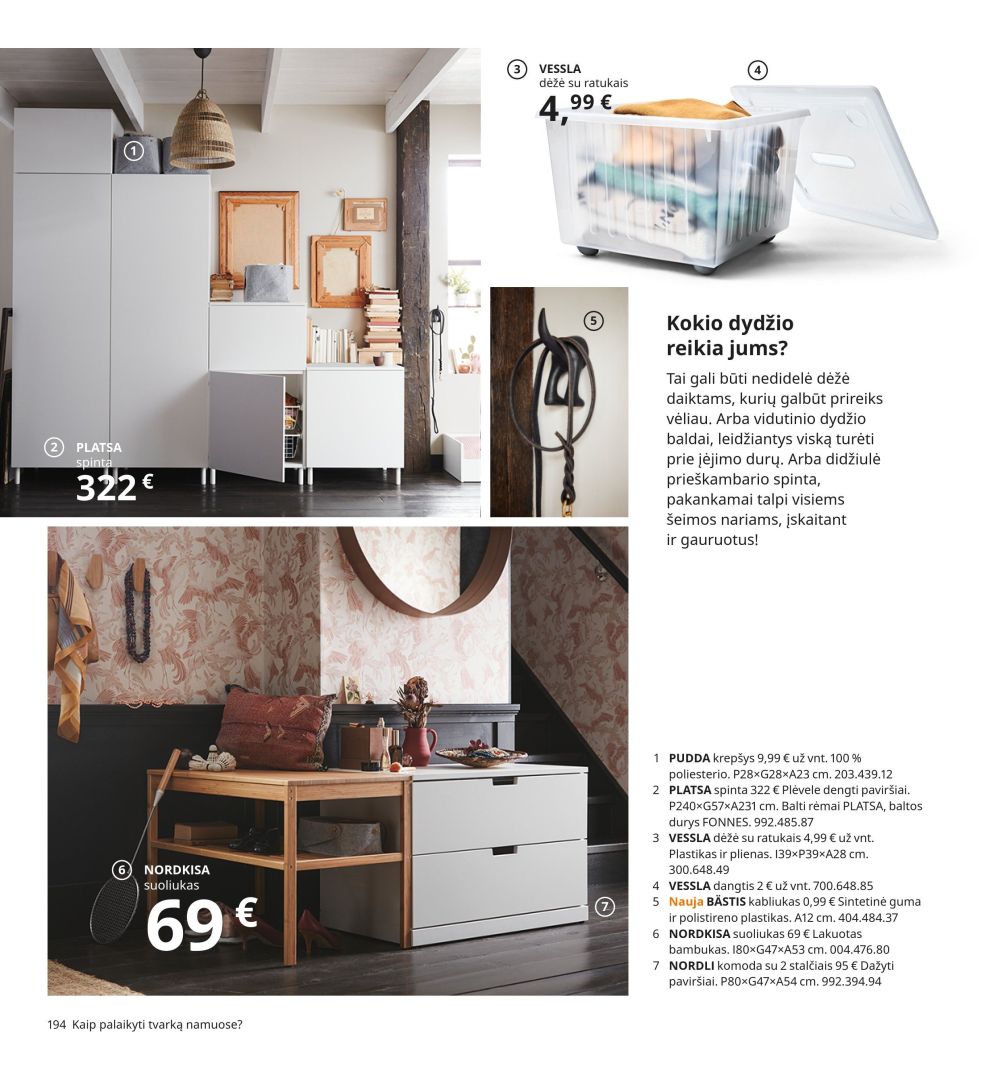 1

2 PLATSA
spinta
322 €

3 VESSLA
dėžė su ratukais
4,99 €

4

5

Kokio dydžio reikia jums?

Tai gali būti nedidelė dėžė daiktams, kurių galbūt prireiks vėliau. Arba vidutinio dydžio baldai, leidžiantys viską turėti prie įėjimo durų. Arba didžiulė prieškambario spinta, pakankamai talpi visiems šeimos nariams, įskaitant ir gauruotus!

6 NORDKISA
suoliukas
69 €

7

1 PUDDA krepšys 9,99 € už vnt. 100 % poliesterio. P28×G28×A23 cm. 203.439.12
2 PLATSA spinta 322 € Plėvele dengti paviršiai. P240×G57×A231 cm. Balti rėmai PLATSA, baltos durys FONNES. 992.485.87
3 VESSLA dėžė su ratukais 4,99 € už vnt. Plastikas ir plienas. I39×P39×A28 cm. 300.648.49
4 VESSLA dangtis 2 € už vnt. 700.648.85
5 Nauja BÄSTIS kabliukas 0,99 € Sintetinė guma ir polistireno plastikas. A12 cm. 404.484.37
6 NORDKISA suoliukas 69 € Lakuotas bambukas. I80×G47×A53 cm. 004.476.80
7 NORDLI komoda su 2 stalčiais 95 € Dažyti paviršiai. P80×G47×A54 cm. 992.394.94

194 Kaip palaikyti tvarką namuose?